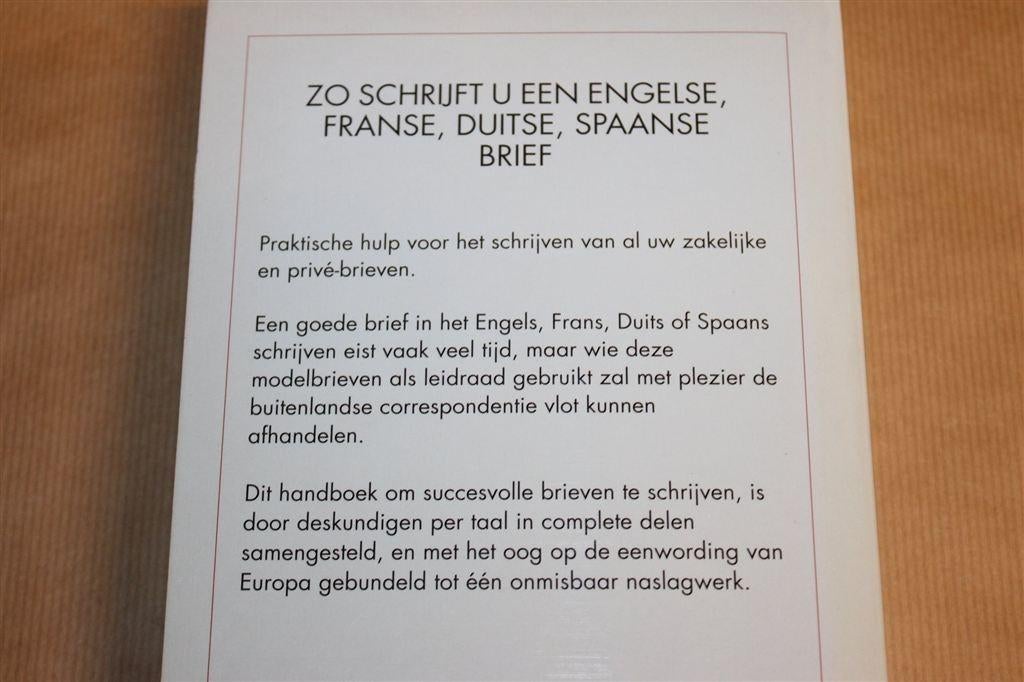 ZO SCHRIJFT U EEN ENGELSE, FRANSE, DUITSE, SPAANSE BRIEF

Praktische hulp voor het schrijven van al uw zakelijke en privé-brieven.

Een goede brief in het Engels, Frans, Duits of Spaans schrijven eist vaak veel tijd, maar wie deze modelbrieven als leidraad gebruikt zal met plezier de buitenlandse correspondentie vlot kunnen afhandelen.

Dit handboek om succesvolle brieven te schrijven, is door deskundigen per taal in complete delen samengesteld, en met het oog op de eenwording van Europa gebundeld tot één onmisbaar naslagwerk.